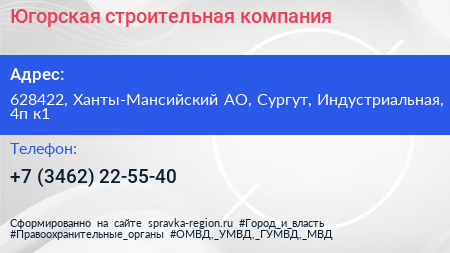 Югорская строительная компания

Адрес:

628422, Ханты-Мансийский АО, Сургут, Индустриальная, 4п к1

Телефон:

+7 (3462) 22-55-40

Сформированно на сайте spravka-region.ru #Город_и_власть #Правоохранительные_органы #ОМВД,_УМВД,_ГУМВД,_МВД